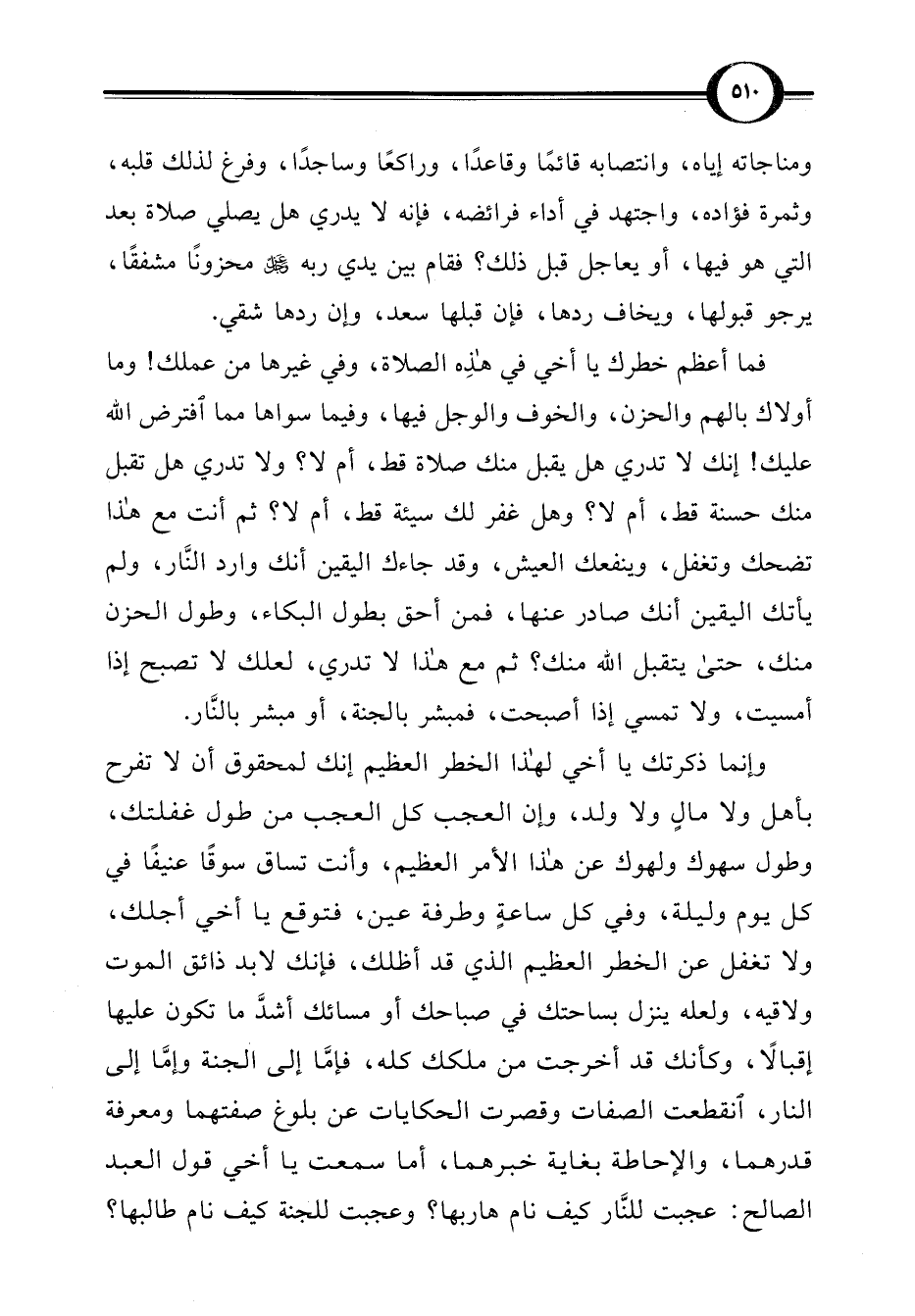 ٥١٠

ومناجاته إياه، وانتصابه قائمًا وقاعدًا، وراكعًا وساجدًا، وفرغ لذلك قلبه، وثمرة فؤاده، واجتهد في أداء فرائضه، فإنه لا يدري هل يصلي صلاة بعد التي هو فيها، أو يعاجل قبل ذلك؟ فقام بين يدي ربه ﷻ محزونًا مشفقًا، يرجو قبولها، ويخاف ردها، فإن قبلها سعد، وإن ردها شقي.

فما أعظم خطرك يا أخي في هٰذِه الصلاة، وفي غيرها من عملك! وما أولاك بالهم والحزن، والخوف والوجل فيها، وفيما سواها مما ٱفترض الله عليك! إنك لا تدري هل يقبل منك صلاة قط، أم لا؟ ولا تدري هل تقبل منك حسنة قط، أم لا؟ وهل غفر لك سيئة قط، أم لا؟ ثم أنت مع هٰذا تضحك وتغفل، وينفعك العيش، وقد جاءك اليقين أنك وارد النَّار، ولم يأتك اليقين أنك صادر عنها، فمن أحق بطول البكاء، وطول الحزن منك، حتىٰ يتقبل الله منك؟ ثم مع هٰذا لا تدري، لعلك لا تصبح إذا أمسيت، ولا تمسي إذا أصبحت، فمبشر بالجنة، أو مبشر بالنَّار.

وإنما ذكرتك يا أخي لهٰذا الخطر العظيم إنك لمحقوق أن لا تفرح بأهل ولا مالٍ ولا ولد، وإن العجب كل العجب من طول غفلتك، وطول سهوك ولهوك عن هٰذا الأمر العظيم، وأنت تساق سوقًا عنيفًا في كل يوم وليلة، وفي كل ساعةٍ وطرفة عين، فتوقع يا أخي أجلك، ولا تغفل عن الخطر العظيم الذي قد أظلك، فإنك لابد ذائق الموت ولاقيه، ولعله ينزل بساحتك في صباحك أو مسائك أشدَّ ما تكون عليها إقبالًا، وكأنك قد أخرجت من ملكك كله، فإمَّا إلى الجنة وإمَّا إلى النار، ٱنقطعت الصفات وقصرت الحكايات عن بلوغ صفتهما ومعرفة قدرهما، والإحاطة بغاية خبرهما، أما سمعت يا أخي قول العبد الصالح: عجبت للنَّار كيف نام هاربها؟ وعجبت للجنة كيف نام طالبها؟